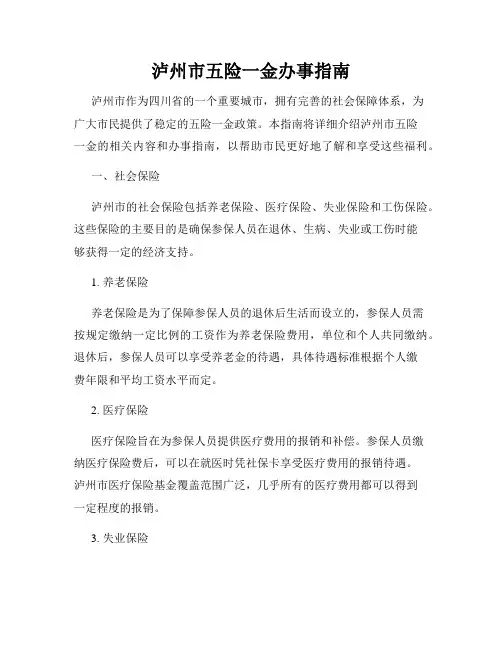 泸州市五险一金办事指南

泸州市作为四川省的一个重要城市，拥有完善的社会保障体系，为广大市民提供了稳定的五险一金政策。本指南将详细介绍泸州市五险一金的相关内容和办事指南，以帮助市民更好地了解和享受这些福利。

一、社会保险

泸州市的社会保险包括养老保险、医疗保险、失业保险和工伤保险。这些保险的主要目的是确保参保人员在退休、生病、失业或工伤时能够获得一定的经济支持。

1. 养老保险

养老保险是为了保障参保人员的退休后生活而设立的，参保人员需按规定缴纳一定比例的工资作为养老保险费用，单位和个人共同缴纳。退休后，参保人员可以享受养老金的待遇，具体待遇标准根据个人缴费年限和平均工资水平而定。

2. 医疗保险

医疗保险旨在为参保人员提供医疗费用的报销和补偿。参保人员缴纳医疗保险费后，可以在就医时凭社保卡享受医疗费用的报销待遇。泸州市医疗保险基金覆盖范围广泛，几乎所有的医疗费用都可以得到一定程度的报销。

3. 失业保险